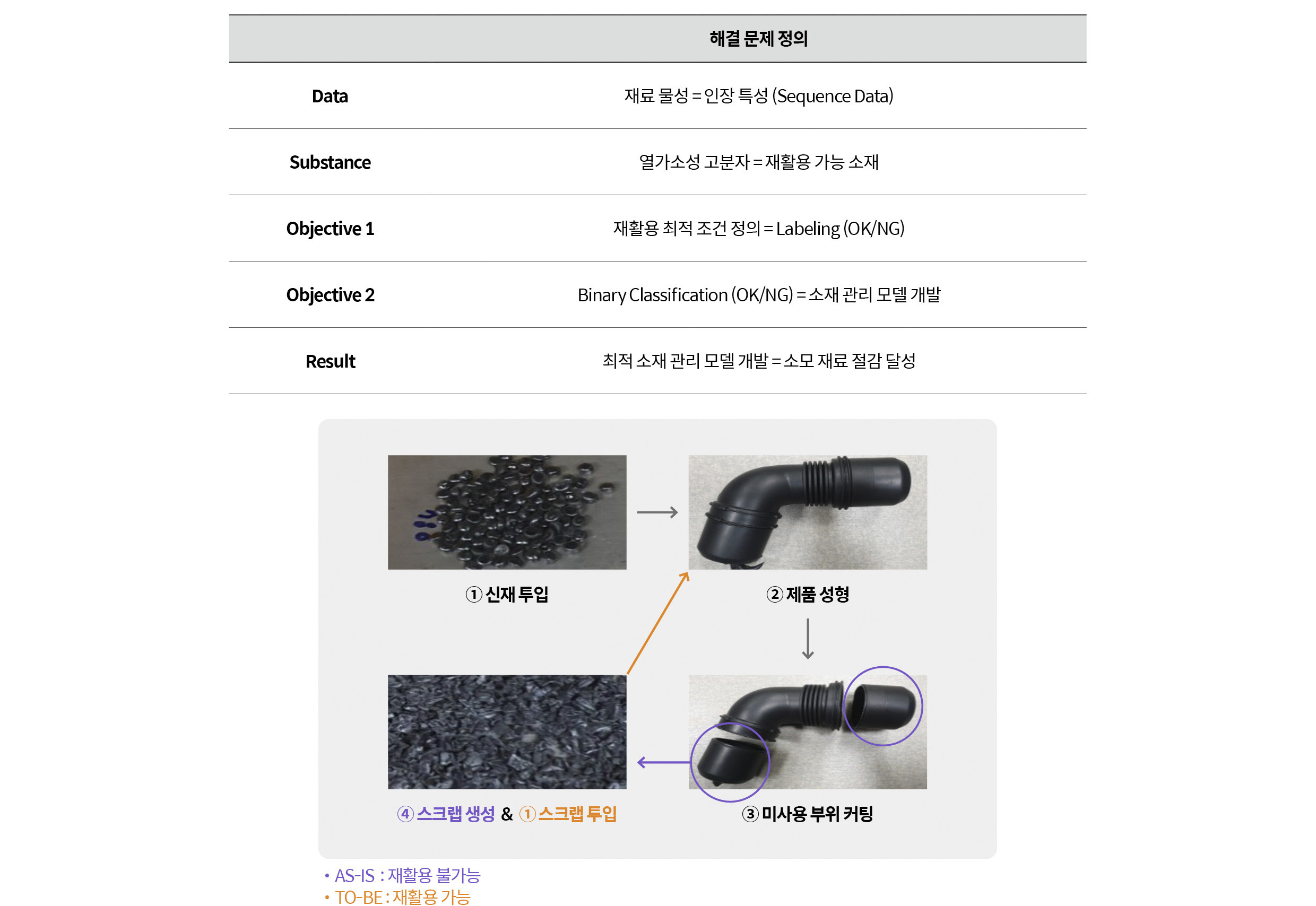 |  | 해결 문제 정의 |
|---|---|
| Data | 재료 물성 = 인장 특성 (Sequence Data) |
| Substance | 열가소성 고분자 = 재활용 가능 소재 |
| Objective 1 | 재활용 최적 조건 정의 = Labeling (OK/NG) |
| Objective 2 | Binary Classification (OK/NG) = 소재 관리 모델 개발 |
| Result | 최적 소재 관리 모델 개발 = 소모 재료 절감 달성 |

① 신재 투입

② 제품 성형

④ 스크랩 생성 & ① 스크랩 투입

③ 미사용 부위 커팅

• AS-IS : 재활용 불가능
• TO-BE : 재활용 가능